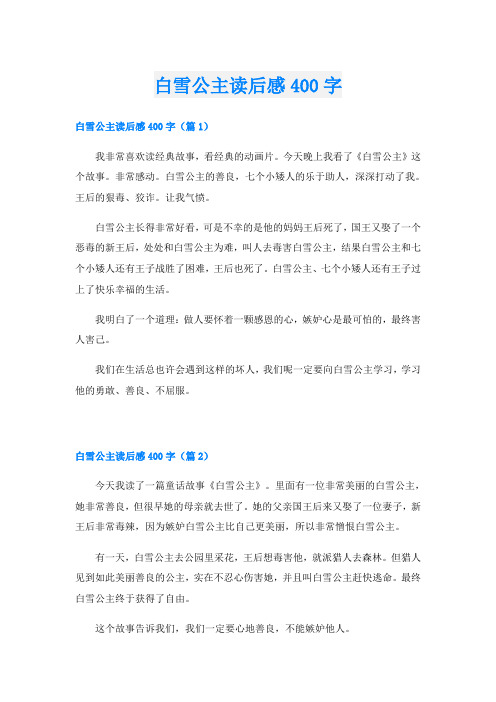 白雪公主读后感400字

白雪公主读后感400字（篇1）

我非常喜欢读经典故事，看经典的动画片。今天晚上我看了《白雪公主》这个故事。非常感动。白雪公主的善良，七个小矮人的乐于助人，深深打动了我。王后的狠毒、狡诈。让我气愤。

白雪公主长得非常好看，可是不幸的是他的妈妈王后死了，国王又娶了一个恶毒的新王后，处处和白雪公主为难，叫人去毒害白雪公主，结果白雪公主和七个小矮人还有王子战胜了困难，王后也死了。白雪公主、七个小矮人还有王子过上了快乐幸福的生活。

我明白了一个道理：做人要怀着一颗感恩的心，嫉妒心是最可怕的，最终害人害己。

我们在生活总也许会遇到这样的坏人，我们呢一定要向白雪公主学习，学习他的勇敢、善良、不屈服。

白雪公主读后感400字（篇2）

今天我读了一篇童话故事《白雪公主》。里面有一位非常美丽的白雪公主，她非常善良，但很早她的母亲就去世了。她的父亲国王后来又娶了一位妻子，新王后非常毒辣，因为嫉妒白雪公主比自己更美丽，所以非常憎恨白雪公主。

有一天，白雪公主去公园里采花，王后想毒害他，就派猎人去森林。但猎人见到如此美丽善良的公主，实在不忍心伤害她，并且叫白雪公主赶快逃命。最终白雪公主终于获得了自由。

这个故事告诉我们，我们一定要心地善良，不能嫉妒他人。